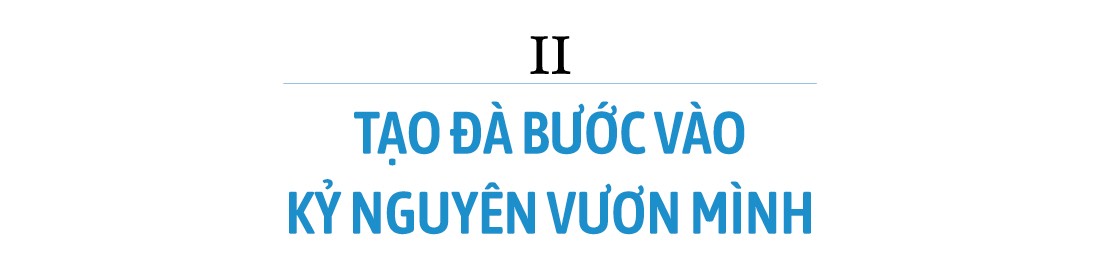 II

TẠO ĐÀ BƯỚC VÀO KỶ NGUYÊN VƯƠN MÌNH